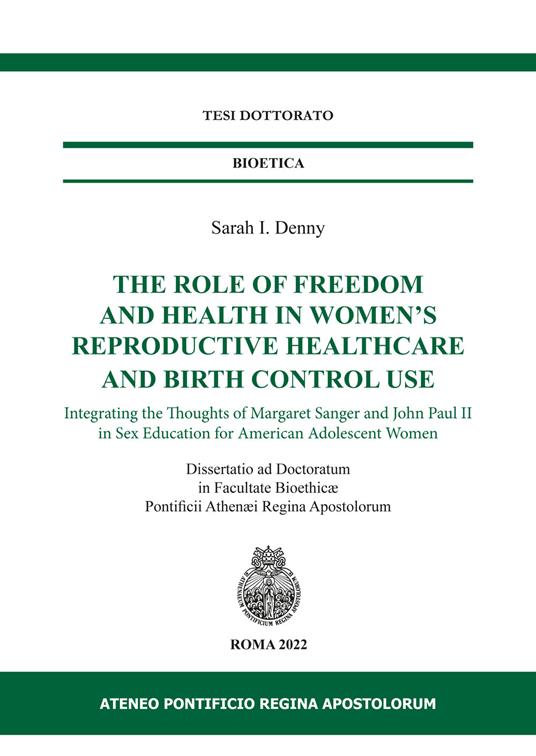 TESI DOTTORATO

BIOETICA

Sarah I. Denny

THE ROLE OF FREEDOM AND HEALTH IN WOMEN'S REPRODUCTIVE HEALTHCARE AND BIRTH CONTROL USE

Integrating the Thoughts of Margaret Sanger and John Paul II in Sex Education for American Adolescent Women

Dissertatio ad Doctoratum in Facultate Bioethicæ Pontificii Athenæi Regina Apostolorum

ATHENAEUM PONTIFICIUM REGINA APOSTOLORUM

ROMA 2022

ATENEO PONTIFICIO REGINA APOSTOLORUM